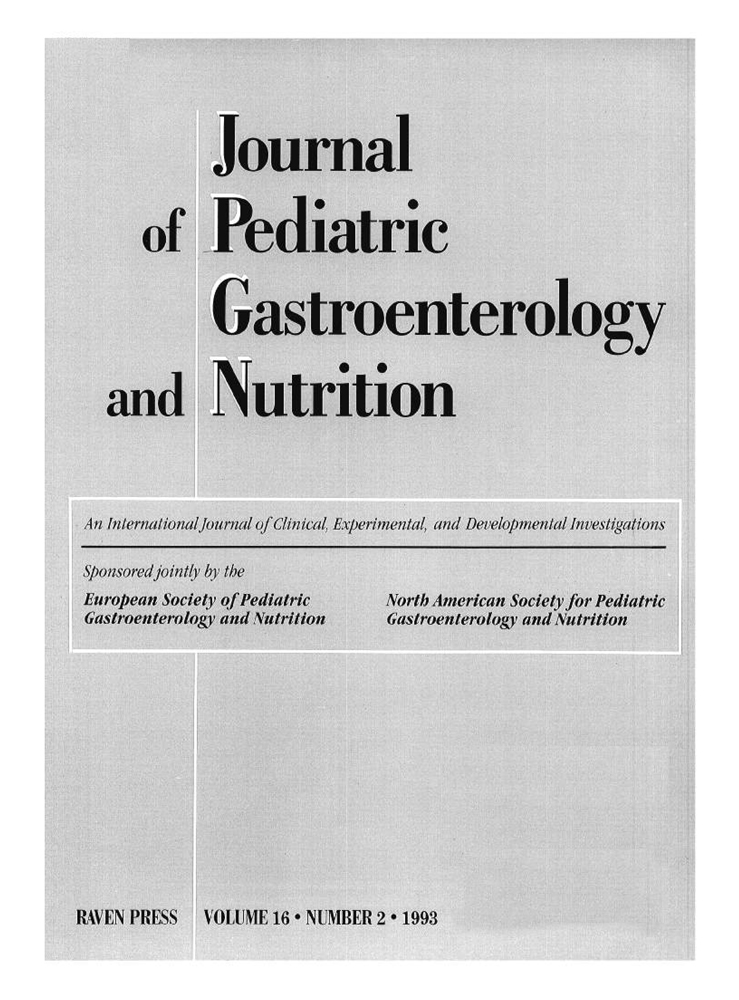 Journal of Pediatric Gastroenterology and Nutrition

An International Journal of Clinical, Experimental, and Developmental Investigations

Sponsored jointly by the

European Society of Pediatric Gastroenterology and Nutrition

North American Society for Pediatric Gastroenterology and Nutrition

RAVEN PRESS VOLUME 16 • NUMBER 2 • 1993